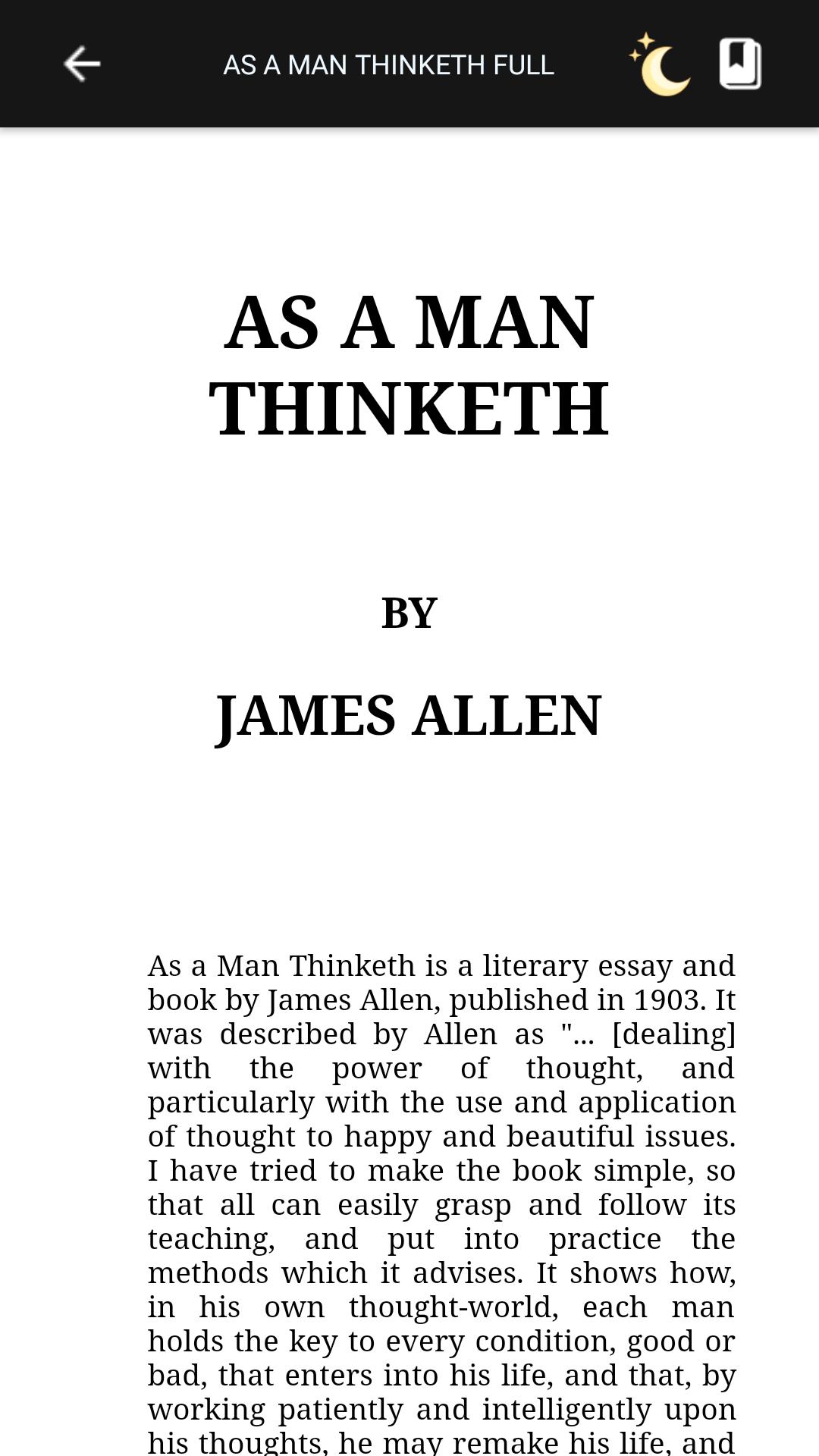 AS A MAN THINKETH FULL

AS A MAN THINKETH

BY

JAMES ALLEN

As a Man Thinketh is a literary essay and book by James Allen, published in 1903. It was described by Allen as "... [dealing] with the power of thought, and particularly with the use and application of thought to happy and beautiful issues. I have tried to make the book simple, so that all can easily grasp and follow its teaching, and put into practice the methods which it advises. It shows how, in his own thought-world, each man holds the key to every condition, good or bad, that enters into his life, and that, by working patiently and intelligently upon his thoughts, he may remake his life, and